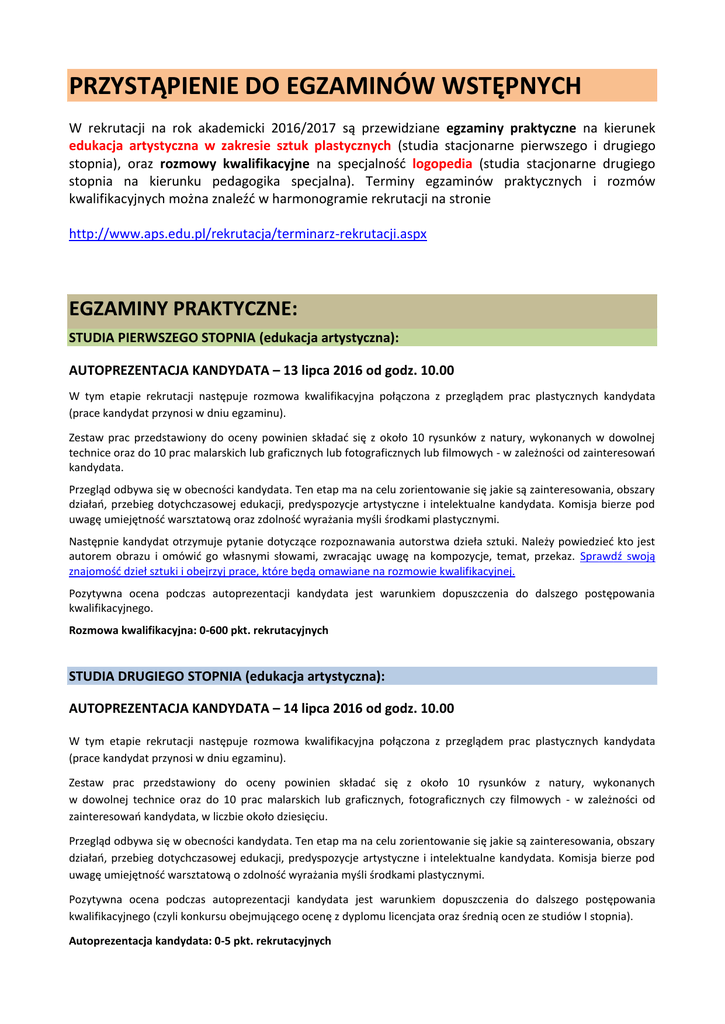 PRZYSTĄPIENIE DO EGZAMINÓW WSTĘPNYCH

W rekrutacji na rok akademicki 2016/2017 są przewidziane egzaminy praktyczne na kierunek edukacja artystyczna w zakresie sztuk plastycznych (studia stacjonarne pierwszego i drugiego stopnia), oraz rozmowy kwalifikacyjne na specjalność logopedia (studia stacjonarne drugiego stopnia na kierunku pedagogika specjalna). Terminy egzaminów praktycznych i rozmów kwalifikacyjnych można znaleźć w harmonogramie rekrutacji na stronie

http://www.aps.edu.pl/rekrutacja/terminarz-rekrutacji.aspx

EGZAMINY PRAKTYCZNE:

STUDIA PIERWSZEGO STOPNIA (edukacja artystyczna):

AUTOPREZENTACJA KANDYDATA – 13 lipca 2016 od godz. 10.00

W tym etapie rekrutacji następuje rozmowa kwalifikacyjna połączona z przeglądem prac plastycznych kandydata (prace kandydat przynosi w dniu egzaminu).

Zestaw prac przedstawiony do oceny powinien składać się z około 10 rysunków z natury, wykonanych w dowolnej technice oraz do 10 prac malarskich lub graficznych lub fotograficznych lub filmowych - w zależności od zainteresowań kandydata.

Przegląd odbywa się w obecności kandydata. Ten etap ma na celu zorientowanie się jakie są zainteresowania, obszary działań, przebieg dotychczasowej edukacji, predyspozycje artystyczne i intelektualne kandydata. Komisja bierze pod uwagę umiejętność warsztatową oraz zdolność wyrażania myśli środkami plastycznymi.

Następnie kandydat otrzymuje pytanie dotyczące rozpoznawania autorstwa dzieła sztuki. Należy powiedzieć kto jest autorem obrazu i omówić go własnymi słowami, zwracając uwagę na kompozycje, temat, przekaz. Sprawdź swoją znajomość dzieł sztuki i obejrzyj prace, które będą omawiane na rozmowie kwalifikacyjnej.

Pozytywna ocena podczas autoprezentacji kandydata jest warunkiem dopuszczenia do dalszego postępowania kwalifikacyjnego.

Rozmowa kwalifikacyjna: 0-600 pkt. rekrutacyjnych

STUDIA DRUGIEGO STOPNIA (edukacja artystyczna):

AUTOPREZENTACJA KANDYDATA – 14 lipca 2016 od godz. 10.00

W tym etapie rekrutacji następuje rozmowa kwalifikacyjna połączona z przeglądem prac plastycznych kandydata (prace kandydat przynosi w dniu egzaminu).

Zestaw prac przedstawiony do oceny powinien składać się z około 10 rysunków z natury, wykonanych w dowolnej technice oraz do 10 prac malarskich lub graficznych, fotograficznych czy filmowych - w zależności od zainteresowań kandydata, w liczbie około dziesięciu.

Przegląd odbywa się w obecności kandydata. Ten etap ma na celu zorientowanie się jakie są zainteresowania, obszary działań, przebieg dotychczasowej edukacji, predyspozycje artystyczne i intelektualne kandydata. Komisja bierze pod uwagę umiejętność warsztatową o zdolność wyrażania myśli środkami plastycznymi.

Pozytywna ocena podczas autoprezentacji kandydata jest warunkiem dopuszczenia do dalszego postępowania kwalifikacyjnego (czyli konkursu obejmującego ocenę z dyplomu licencjata oraz średnią ocen ze studiów I stopnia).

Autoprezentacja kandydata: 0-5 pkt. rekrutacyjnych